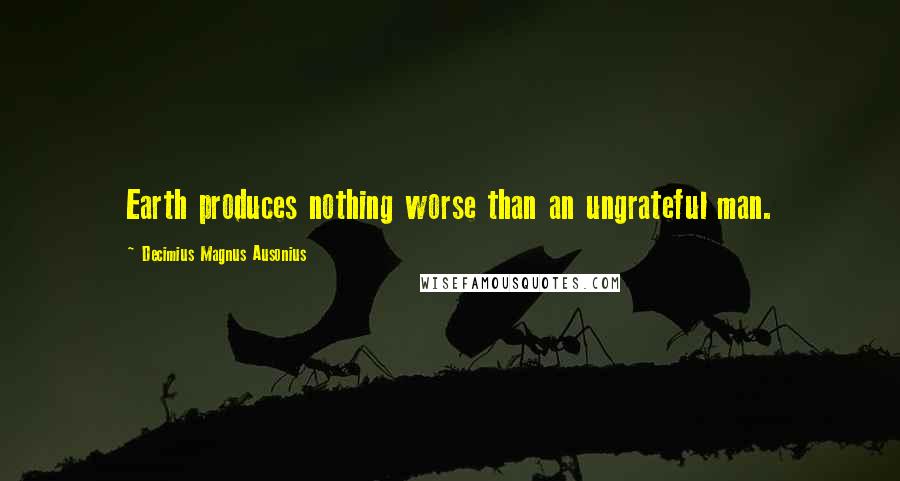 Earth produces nothing worse than an ungrateful man.

~ Decimius Magnus Ausonius

WISEFAMOUSQUOTES.COM